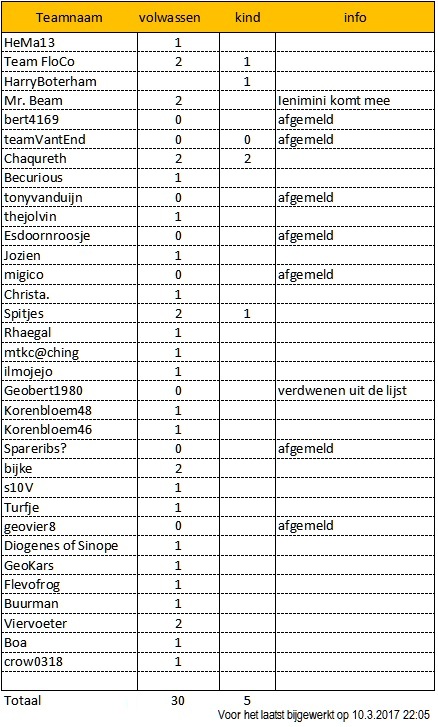 | Teamnaam | volwassen | kind | info |
|---|---|---|---|
| HeMa13 | 1 | | |
| Team FloCo | 2 | 1 | |
| HarryBoterham | | 1 | |
| Mr. Beam | 2 | | Ienimini komt mee |
| bert4169 | 0 | | afgemeld |
| teamVantEnd | 0 | 0 | afgemeld |
| Chaqureth | 2 | 2 | |
| Becurious | 1 | | |
| tonyvanduijn | 0 | | afgemeld |
| thejolvin | 1 | | |
| Esdoornroosje | 0 | | afgemeld |
| Jozien | 1 | | |
| migico | 0 | | afgemeld |
| Christa. | 1 | | |
| Spitjes | 2 | 1 | |
| Rhaegal | 1 | | |
| mtkc@ching | 1 | | |
| ilmojejo | 1 | | |
| Geobert1980 | 0 | | verdwenen uit de lijst |
| Korenbloem48 | 1 | | |
| Korenbloem46 | 1 | | |
| Spareribs? | 0 | | afgemeld |
| bijke | 2 | | |
| s10V | 1 | | |
| Turfje | 1 | | |
| geovier8 | 0 | | afgemeld |
| Diogenes of Sinope | 1 | | |
| GeoKars | 1 | | |
| Flevofrog | 1 | | |
| Buurman | 1 | | |
| Viervoeter | 2 | | |
| Boa | 1 | | |
| crow0318 | 1 | | |
| | | | |
| Totaal | 30 | 5 | |

Voor het laatst bijgewerkt op 10.3.2017 22:05